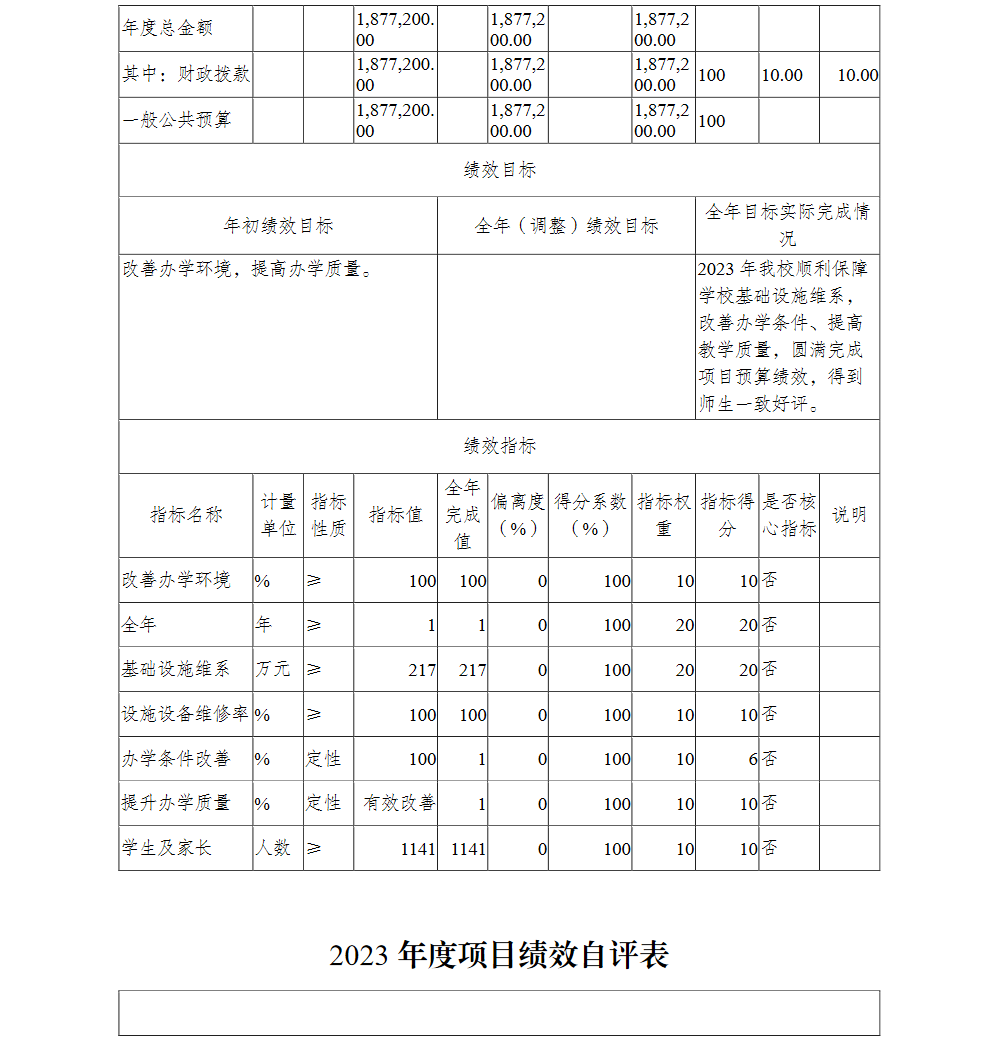 | 年度总金额 | | | 1,877,200.00 | | 1,877,200.00 | | 1,877,200.00 | | | |
|---|---|---|---|---|---|---|---|---|---|---|
| 其中：财政拨款 | | | 1,877,200.00 | | 1,877,200.00 | | 1,877,200.00 | 100 | 10.00 | 10.00 |
| 一般公共预算 | | | 1,877,200.00 | | 1,877,200.00 | | 1,877,200.00 | 100 | | |

绩效目标

| 年初绩效目标 | 全年（调整）绩效目标 | 全年目标实际完成情况 |
|---|---|---|
| 改善办学环境，提高办学质量。 | | 2023 年我校顺利保障学校基础设施维系，改善办学条件、提高教学质量，圆满完成项目预算绩效，得到师生一致好评。 |

绩效指标

| 指标名称 | 计量单位 | 指标性质 | 指标值 | 全年完成值 | 偏离度（%） | 得分系数（%） | 指标权重 | 指标得分 | 是否核心指标 | 说明 |
|---|---|---|---|---|---|---|---|---|---|---|
| 改善办学环境 | % | ≥ | 100 | 100 | 0 | 100 | 10 | 10 | 否 | |
| 全年 | 年 | ≥ | 1 | 1 | 0 | 100 | 20 | 20 | 否 | |
| 基础设施维系 | 万元 | ≥ | 217 | 217 | 0 | 100 | 20 | 20 | 否 | |
| 设施设备维修率 | % | ≥ | 100 | 100 | 0 | 100 | 10 | 10 | 否 | |
| 办学条件改善 | % | 定性 | 100 | 1 | 0 | 100 | 10 | 6 | 否 | |
| 提升办学质量 | % | 定性 | 有效改善 | 1 | 0 | 100 | 10 | 10 | 否 | |
| 学生及家长 | 人数 | ≥ | 1141 | 1141 | 0 | 100 | 10 | 10 | 否 | |

2023 年度项目绩效自评表